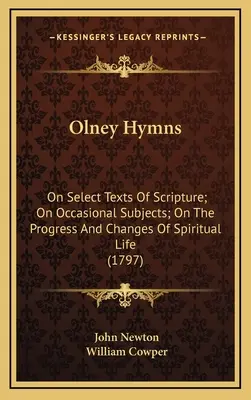 —KESSINGER'S LEGACY REPRINTS—

Olney Hymns

On Select Texts Of Scripture; On Occasional Subjects; On The Progress And Changes Of Spiritual Life
(1797)

John Newton
William Cowper